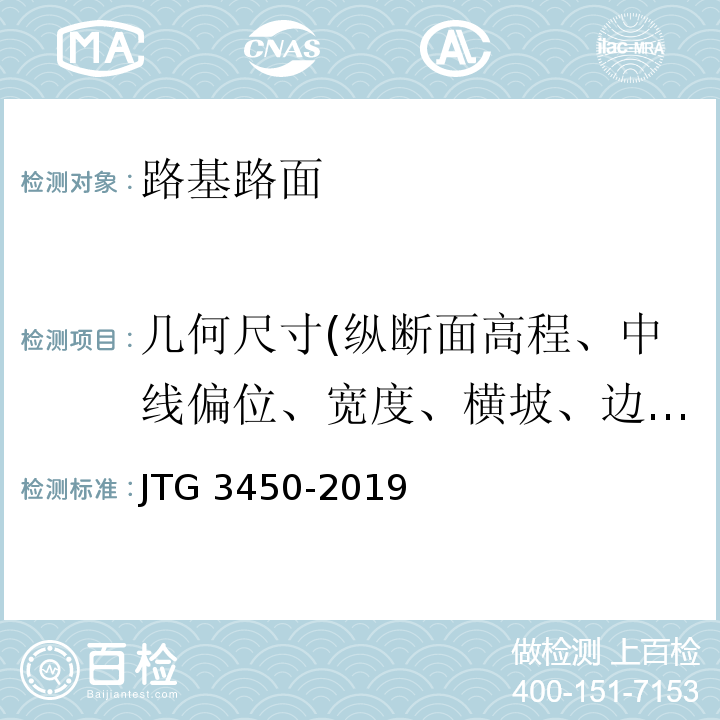 MA CNAS AL ilac-MRA

检测对象：路基路面

检测项目：几何尺寸(纵断面高程、中线偏位、宽度、横坡、边…

检测标准：JTG 3450-2019

百检
Baijiantest.com

做检测 上百检
400-151-7153